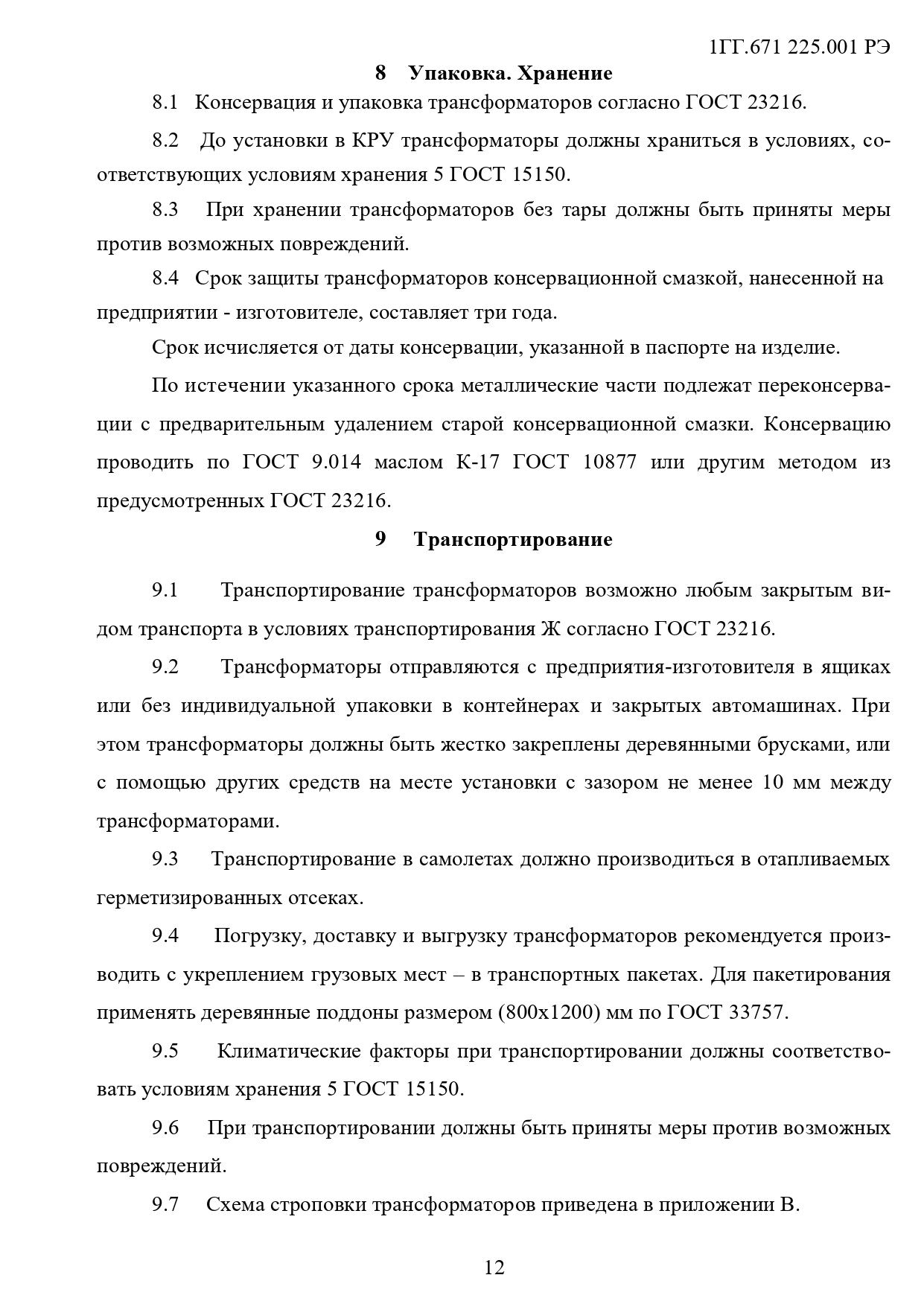 1ГГ.671 225.001 РЭ

8 Упаковка. Хранение

8.1 Консервация и упаковка трансформаторов согласно ГОСТ 23216.

8.2 До установки в КРУ трансформаторы должны храниться в условиях, соответствующих условиям хранения 5 ГОСТ 15150.

8.3 При хранении трансформаторов без тары должны быть приняты меры против возможных повреждений.

8.4 Срок защиты трансформаторов консервационной смазкой, нанесенной на предприятии - изготовителе, составляет три года.

Срок исчисляется от даты консервации, указанной в паспорте на изделие.

По истечении указанного срока металлические части подлежат переконсервации с предварительным удалением старой консервационной смазки. Консервацию проводить по ГОСТ 9.014 маслом К-17 ГОСТ 10877 или другим методом из предусмотренных ГОСТ 23216.

9 Транспортирование

9.1 Транспортирование трансформаторов возможно любым закрытым видом транспорта в условиях транспортирования Ж согласно ГОСТ 23216.

9.2 Трансформаторы отправляются с предприятия-изготовителя в ящиках или без индивидуальной упаковки в контейнерах и закрытых автомашинах. При этом трансформаторы должны быть жестко закреплены деревянными брусками, или с помощью других средств на месте установки с зазором не менее 10 мм между трансформаторами.

9.3 Транспортирование в самолетах должно производиться в отапливаемых герметизированных отсеках.

9.4 Погрузку, доставку и выгрузку трансформаторов рекомендуется производить с укреплением грузовых мест – в транспортных пакетах. Для пакетирования применять деревянные поддоны размером (800х1200) мм по ГОСТ 33757.

9.5 Климатические факторы при транспортировании должны соответствовать условиям хранения 5 ГОСТ 15150.

9.6 При транспортировании должны быть приняты меры против возможных повреждений.

9.7 Схема строповки трансформаторов приведена в приложении В.

12